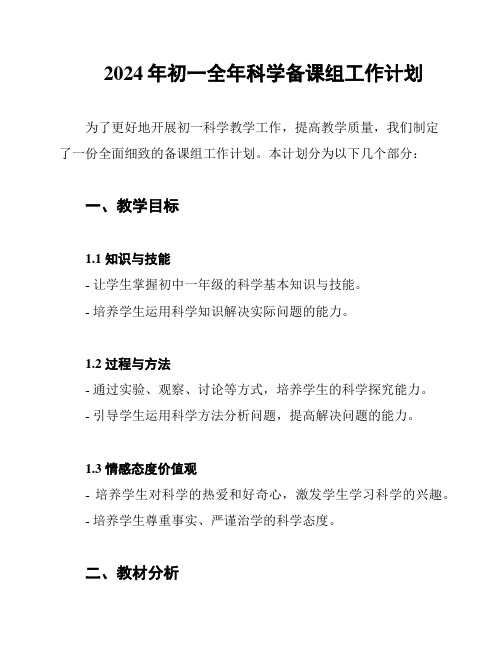 2024 年初一全年科学备课组工作计划

为了更好地开展初一科学教学工作，提高教学质量，我们制定了一份全面细致的备课组工作计划。本计划分为以下几个部分：

一、教学目标

1.1 知识与技能
- 让学生掌握初中一年级的科学基本知识与技能。
- 培养学生运用科学知识解决实际问题的能力。

1.2 过程与方法
- 通过实验、观察、讨论等方式，培养学生的科学探究能力。
- 引导学生运用科学方法分析问题，提高解决问题的能力。

1.3 情感态度价值观
- 培养学生对科学的热爱和好奇心，激发学生学习科学的兴趣。
- 培养学生尊重事实、严谨治学的科学态度。

二、教材分析